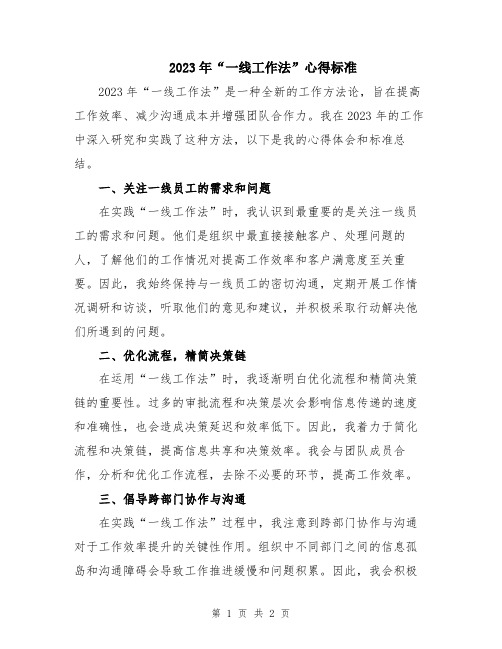 2023年“一线工作法”心得标准

2023年“一线工作法”是一种全新的工作方法论，旨在提高工作效率、减少沟通成本并增强团队合作力。我在2023年的工作中深入研究和实践了这种方法，以下是我的心得体会和标准总结。

一、关注一线员工的需求和问题

在实践“一线工作法”时，我认识到最重要的是关注一线员工的需求和问题。他们是组织中最直接接触客户、处理问题的人，了解他们的工作情况对提高工作效率和客户满意度至关重要。因此，我始终保持与一线员工的密切沟通，定期开展工作情况调研和访谈，听取他们的意见和建议，并积极采取行动解决他们所遇到的问题。

二、优化流程，精简决策链

在运用“一线工作法”时，我逐渐明白优化流程和精简决策链的重要性。过多的审批流程和决策层次会影响信息传递的速度和准确性，也会造成决策延迟和效率低下。因此，我着力于简化流程和决策链，提高信息共享和决策效率。我会与团队成员合作，分析和优化工作流程，去除不必要的环节，提高工作效率。

三、倡导跨部门协作与沟通

在实践“一线工作法”过程中，我注意到跨部门协作与沟通对于工作效率提升的关键性作用。组织中不同部门之间的信息孤岛和沟通障碍会导致工作推进缓慢和问题积累。因此，我会积极

第 1 页 共 2 页